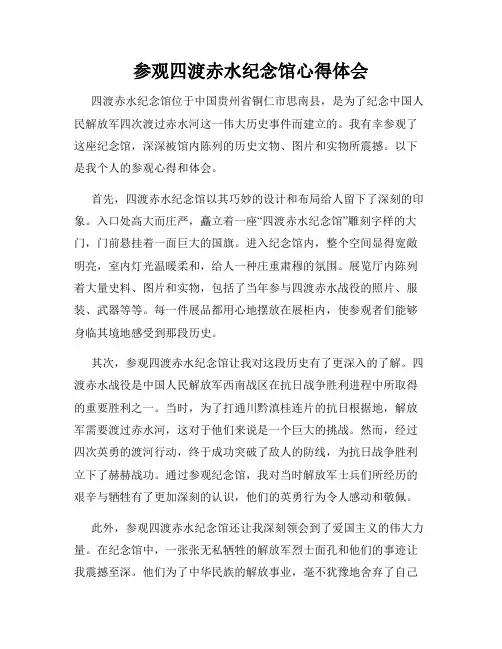 参观四渡赤水纪念馆心得体会

四渡赤水纪念馆位于中国贵州省铜仁市思南县，是为了纪念中国人民解放军四次渡过赤水河这一伟大历史事件而建立的。我有幸参观了这座纪念馆，深深被馆内陈列的历史文物、图片和实物所震撼。以下是我个人的参观心得和体会。

首先，四渡赤水纪念馆以其巧妙的设计和布局给人留下了深刻的印象。入口处高大而庄严，矗立着一座“四渡赤水纪念馆”雕刻字样的大门，门前悬挂着一面巨大的国旗。进入纪念馆内，整个空间显得宽敞明亮，室内灯光温暖柔和，给人一种庄重肃穆的氛围。展览厅内陈列着大量史料、图片和实物，包括了当年参与四渡赤水战役的照片、服装、武器等等。每一件展品都用心地摆放在展柜内，使参观者们能够身临其境地感受到那段历史。

其次，参观四渡赤水纪念馆让我对这段历史有了更深入的了解。四渡赤水战役是中国人民解放军西南战区在抗日战争胜利进程中所取得的重要胜利之一。当时，为了打通川黔滇桂连片的抗日根据地，解放军需要渡过赤水河，这对于他们来说是一个巨大的挑战。然而，经过四次英勇的渡河行动，终于成功突破了敌人的防线，为抗日战争胜利立下了赫赫战功。通过参观纪念馆，我对当时解放军士兵们所经历的艰辛与牺牲有了更加深刻的认识，他们的英勇行为令人感动和敬佩。

此外，参观四渡赤水纪念馆还让我深刻领会到了爱国主义的伟大力量。在纪念馆中，一张张无私牺牲的解放军烈士面孔和他们的事迹让我震撼至深。他们为了中华民族的解放事业，毫不犹豫地舍弃了自己